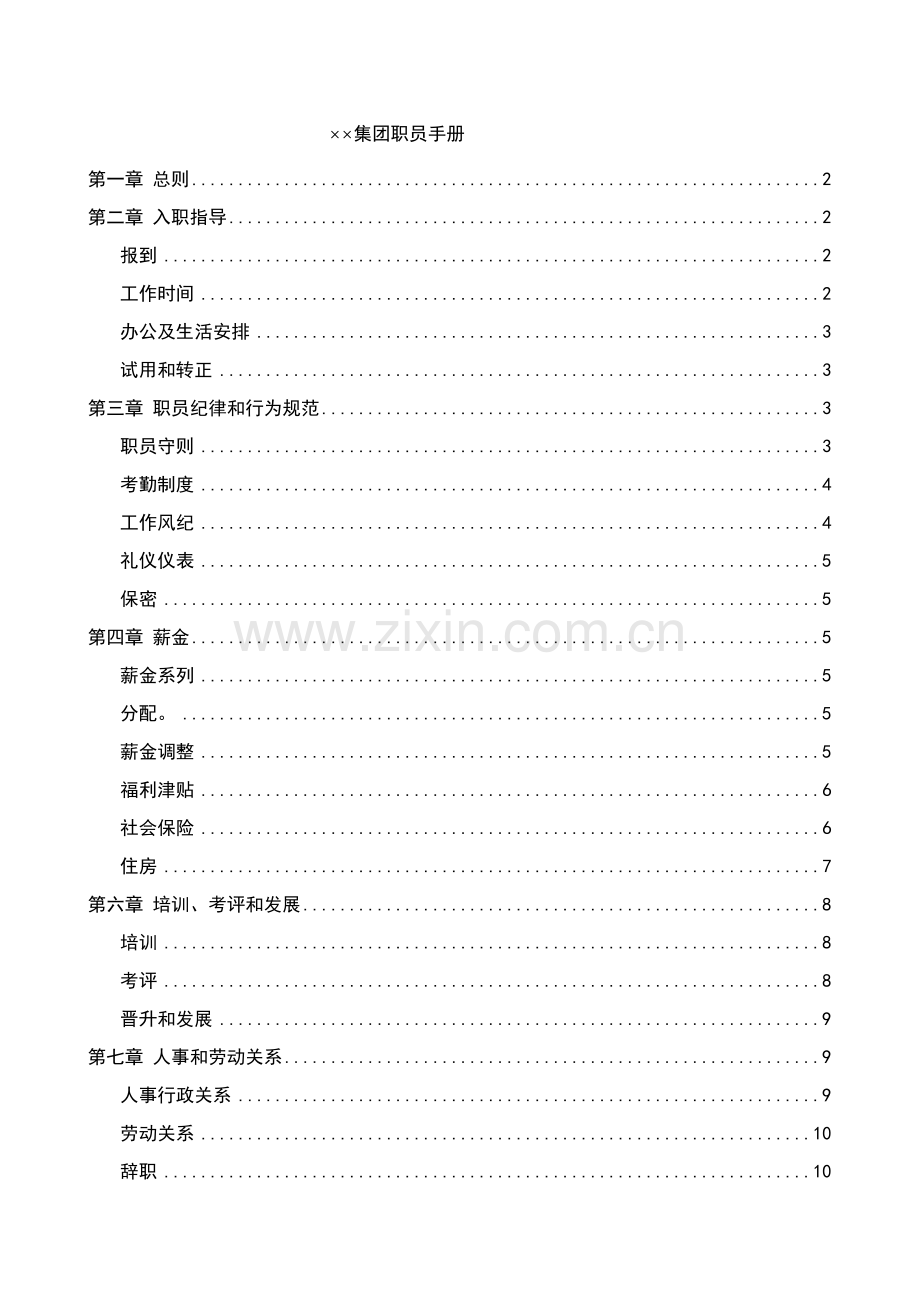 ××集团职员手册

第一章 总则 2

第二章 入职指导 2

报到 2

工作时间 2

办公及生活安排 3

试用和转正 3

第三章 职员纪律和行为规范 3

职员守则 3

考勤制度 4

工作风纪 4

礼仪仪表 5

保密 5

第四章 薪金 5

薪金系列 5

分配。 5

薪金调整 5

福利津贴 6

社会保险 6

住房 7

第六章 培训、考评和发展 8

培训 8

考评 8

晋升和发展 9

第七章 人事和劳动关系 9

人事行政关系 9

劳动关系 10

辞职 10

www.zixin.com.cn